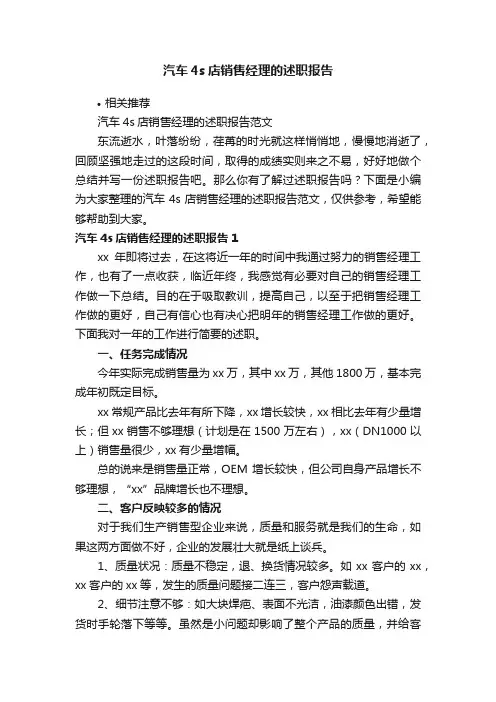 汽车 4s 店销售经理的述职报告

• 相关推荐

汽车 4s 店销售经理的述职报告范文

东流逝水，叶落纷纷，荏苒的时光就这样悄悄地，慢慢地消逝了，回顾坚强地走过的这段时间，取得的成绩实则来之不易，好好地做个总结并写一份述职报告吧。那么你有了解过述职报告吗？下面是小编为大家整理的汽车 4s 店销售经理的述职报告范文，仅供参考，希望能够帮助到大家。

汽车 4s 店销售经理的述职报告 1

xx 年即将过去，在这将近一年的时间中我通过努力的销售经理工作，也有了一点收获，临近年终，我感觉有必要对自己的销售经理工作做一下总结。目的在于吸取教训，提高自己，以至于把销售经理工作做的更好，自己有信心也有决心把明年的销售经理工作做的更好。下面我对一年的工作进行简要的述职。

一、任务完成情况

今年实际完成销售量为 xx 万，其中 xx 万，其他 1800 万，基本完成年初既定目标。

xx 常规产品比去年有所下降，xx 增长较快，xx 相比去年有少量增长；但 xx 销售不够理想（计划是在 1500 万左右），xx（DN1000 以上）销售量很少，xx 有少量增幅。

总的说来是销售量正常，OEM 增长较快，但公司自身产品增长不够理想，“xx”品牌增长也不理想。

二、客户反映较多的情况

对于我们生产销售型企业来说，质量和服务就是我们的生命，如果这两方面做不好，企业的发展壮大就是纸上谈兵。

1、质量状况：质量不稳定，退、换货情况较多。如 xx 客户的 xx，xx 客户的 xx 等，发生的质量问题接二连三，客户怨声载道。

2、细节注意不够：如大块焊疤、表面不光洁，油漆颜色出错，发货时手轮落下等等。虽然是小问题却影响了整个产品的质量，并给客